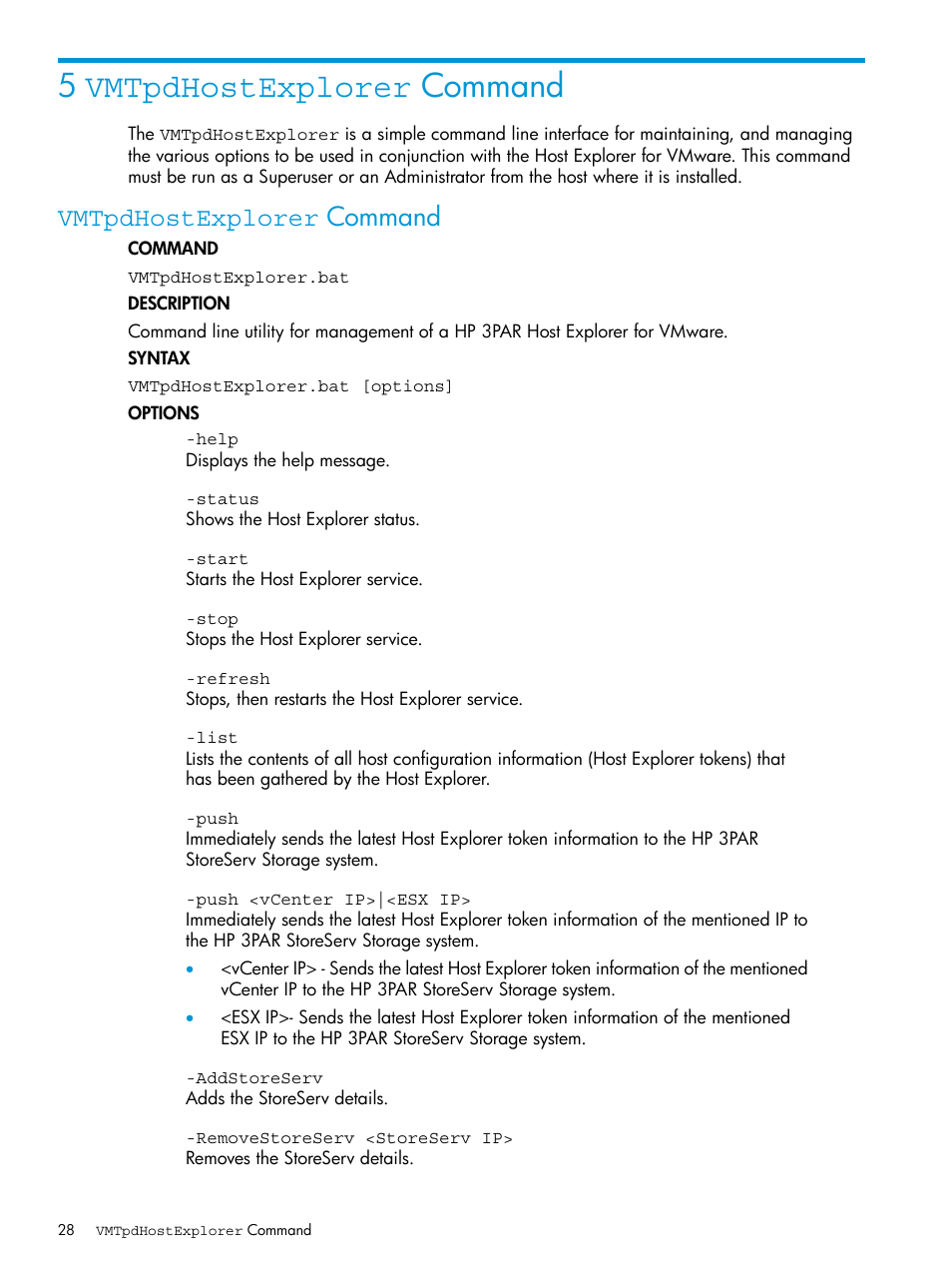 5 VMTpdHostExplorer Command

The VMTpdHostExplorer is a simple command line interface for maintaining, and managing the various options to be used in conjunction with the Host Explorer for VMware. This command must be run as a Superuser or an Administrator from the host where it is installed.

VMTpdHostExplorer Command

COMMAND

VMTpdHostExplorer.bat

DESCRIPTION

Command line utility for management of a HP 3PAR Host Explorer for VMware.

SYNTAX

VMTpdHostExplorer.bat [options]

OPTIONS

-help
Displays the help message.

-status
Shows the Host Explorer status.

-start
Starts the Host Explorer service.

-stop
Stops the Host Explorer service.

-refresh
Stops, then restarts the Host Explorer service.

-list
Lists the contents of all host configuration information (Host Explorer tokens) that has been gathered by the Host Explorer.

-push
Immediately sends the latest Host Explorer token information to the HP 3PAR StoreServ Storage system.

-push <vCenter IP>|<ESX IP>
Immediately sends the latest Host Explorer token information of the mentioned IP to the HP 3PAR StoreServ Storage system.

• <vCenter IP> - Sends the latest Host Explorer token information of the mentioned vCenter IP to the HP 3PAR StoreServ Storage system.

• <ESX IP>- Sends the latest Host Explorer token information of the mentioned ESX IP to the HP 3PAR StoreServ Storage system.

-AddStoreServ
Adds the StoreServ details.

-RemoveStoreServ <StoreServ IP>
Removes the StoreServ details.

28 VMTpdHostExplorer Command